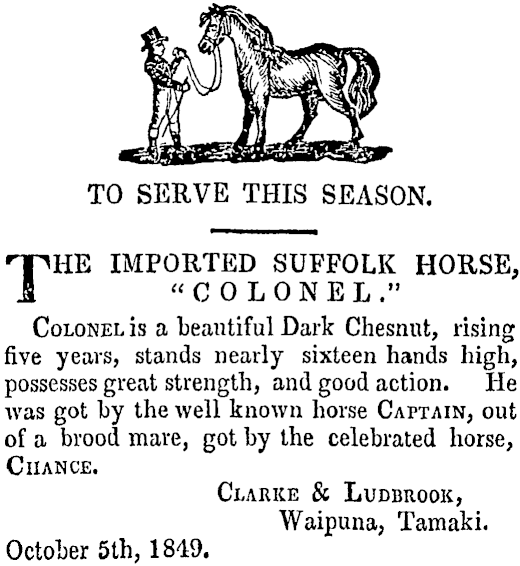 TO SERVE THIS SEASON.

THE IMPORTED SUFFOLK HORSE, "COLONEL."

COLONEL is a beautiful Dark Chesnut, rising five years, stands nearly sixteen hands high, possesses great strength, and good action. He was got by the well known horse CAPTAIN, out of a brood mare, got by the celebrated horse, CHANCE.

CLARKE & LUDBROOK,
Waipuna, Tamaki.

October 5th, 1849.